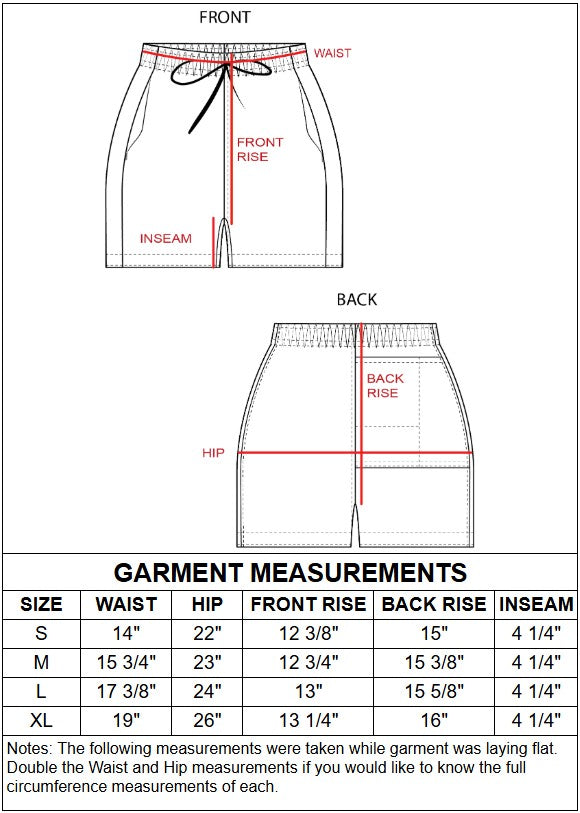 FRONT

WAIST

FRONT RISE

INSEAM

BACK

BACK RISE

HIP

GARMENT MEASUREMENTS

| SIZE | WAIST | HIP | FRONT RISE | BACK RISE | INSEAM |
|---|---|---|---|---|---|
| S | 14" | 22" | 12 3/8" | 15" | 4 1/4" |
| M | 15 3/4" | 23" | 12 3/4" | 15 3/8" | 4 1/4" |
| L | 17 3/8" | 24" | 13" | 15 5/8" | 4 1/4" |
| XL | 19" | 26" | 13 1/4" | 16" | 4 1/4" |

Notes: The following measurements were taken while garment was laying flat. Double the Waist and Hip measurements if you would like to know the full circumference measurements of each.